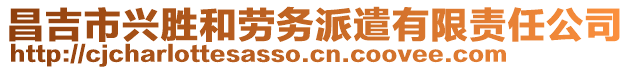 昌吉市兴胜和劳务派遣有限责任公司
http://cjcharlottesasso.cn.coovee.com